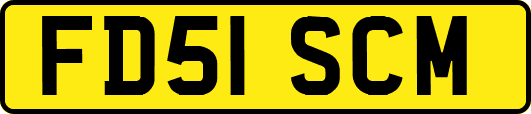 FD51 SCM